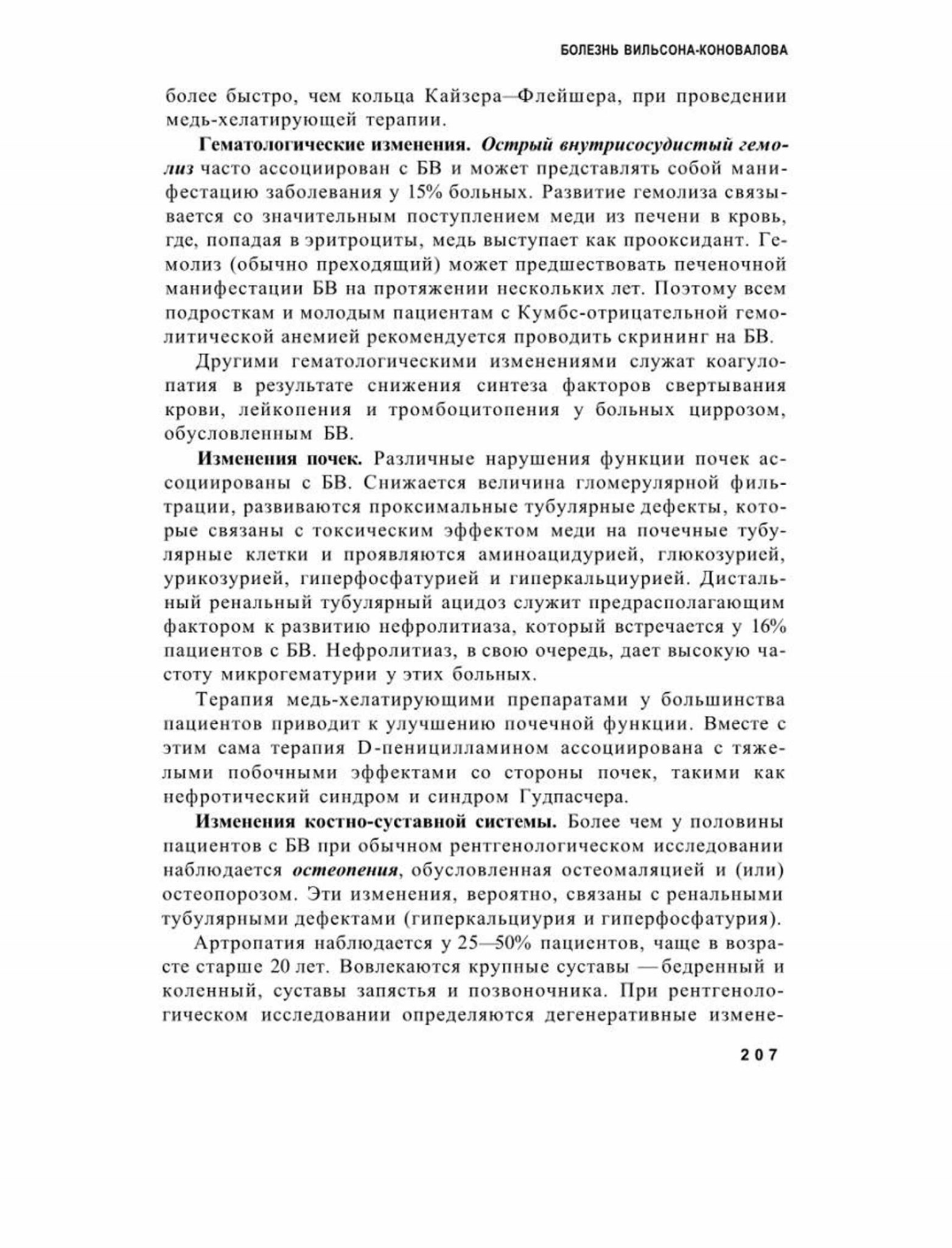 БОЛЕЗНЬ ВИЛЬСОНА-КОНОВАЛОВА

более быстро, чем кольца Кайзера—Флейшера, при проведении медь-хелатирующей терапии.

Гематологические изменения. Острый внутрисосудистый гемолиз часто ассоциирован с БВ и может представлять собой манифестацию заболевания у 15% больных. Развитие гемолиза связывается со значительным поступлением меди из печени в кровь, где, попадая в эритроциты, медь выступает как прооксидант. Гемолиз (обычно преходящий) может предшествовать печеночной манифестации БВ на протяжении нескольких лет. Поэтому всем подросткам и молодым пациентам с Кумбс-отрицательной гемолитической анемией рекомендуется проводить скрининг на БВ.

Другими гематологическими изменениями служат коагулопатия в результате снижения синтеза факторов свертывания крови, лейкопения и тромбоцитопения у больных циррозом, обусловленным БВ.

Изменения почек. Различные нарушения функции почек ассоциированы с БВ. Снижается величина гломерулярной фильтрации, развиваются проксимальные тубулярные дефекты, которые связаны с токсическим эффектом меди на почечные тубулярные клетки и проявляются аминоацидурией, глюкозурией, урикозурией, гиперфосфатурией и гиперкальциурией. Дистальный ренальный тубулярный ацидоз служит предрасполагающим фактором к развитию нефролитиаза, который встречается у 16% пациентов с БВ. Нефролитиаз, в свою очередь, дает высокую частоту микрогематурии у этих больных.

Терапия медь-хелатирующими препаратами у большинства пациентов приводит к улучшению почечной функции. Вместе с этим сама терапия D-пеницилламином ассоциирована с тяжелыми побочными эффектами со стороны почек, такими как нефротический синдром и синдром Гудпасчера.

Изменения костно-суставной системы. Более чем у половины пациентов с БВ при обычном рентгенологическом исследовании наблюдается остеопения, обусловленная остеомаляцией и (или) остеопорозом. Эти изменения, вероятно, связаны с ренальными тубулярными дефектами (гиперкальциурия и гиперфосфатурия).

Артропатия наблюдается у 25—50% пациентов, чаще в возрасте старше 20 лет. Вовлекаются крупные суставы — бедренный и коленный, суставы запястья и позвоночника. При рентгенологическом исследовании определяются дегенеративные измене-

207